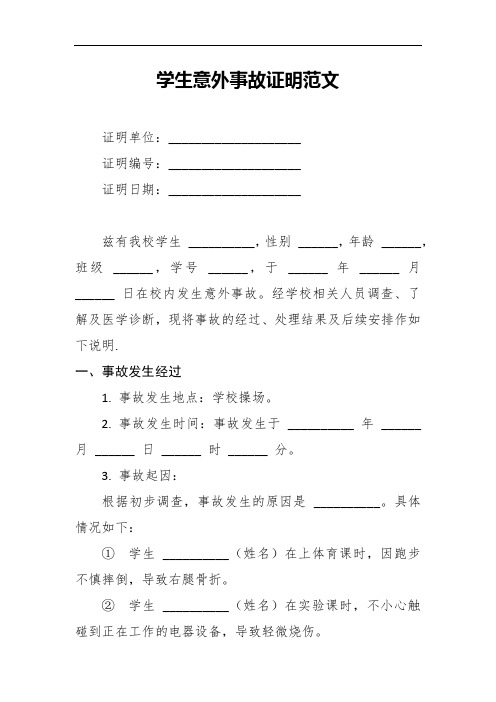 学生意外事故证明范文

证明单位：____________________

证明编号：____________________

证明日期：____________________

兹有我校学生 __________，性别 ______，年龄 ______，班级 ______，学号 ______，于 ______ 年 ______ 月 ______ 日在校内发生意外事故。经学校相关人员调查、了解及医学诊断，现将事故的经过、处理结果及后续安排作如下说明.

一、事故发生经过

1. 事故发生地点：学校操场。

2. 事故发生时间：事故发生于 __________ 年 ______ 月 ______ 日 ______ 时 ______ 分。

3. 事故起因：

根据初步调查，事故发生的原因是 __________。具体情况如下：

① 学生 __________（姓名）在上体育课时，因跑步不慎摔倒，导致右腿骨折。

② 学生 __________（姓名）在实验课时，不小心触碰到正在工作的电器设备，导致轻微烧伤。